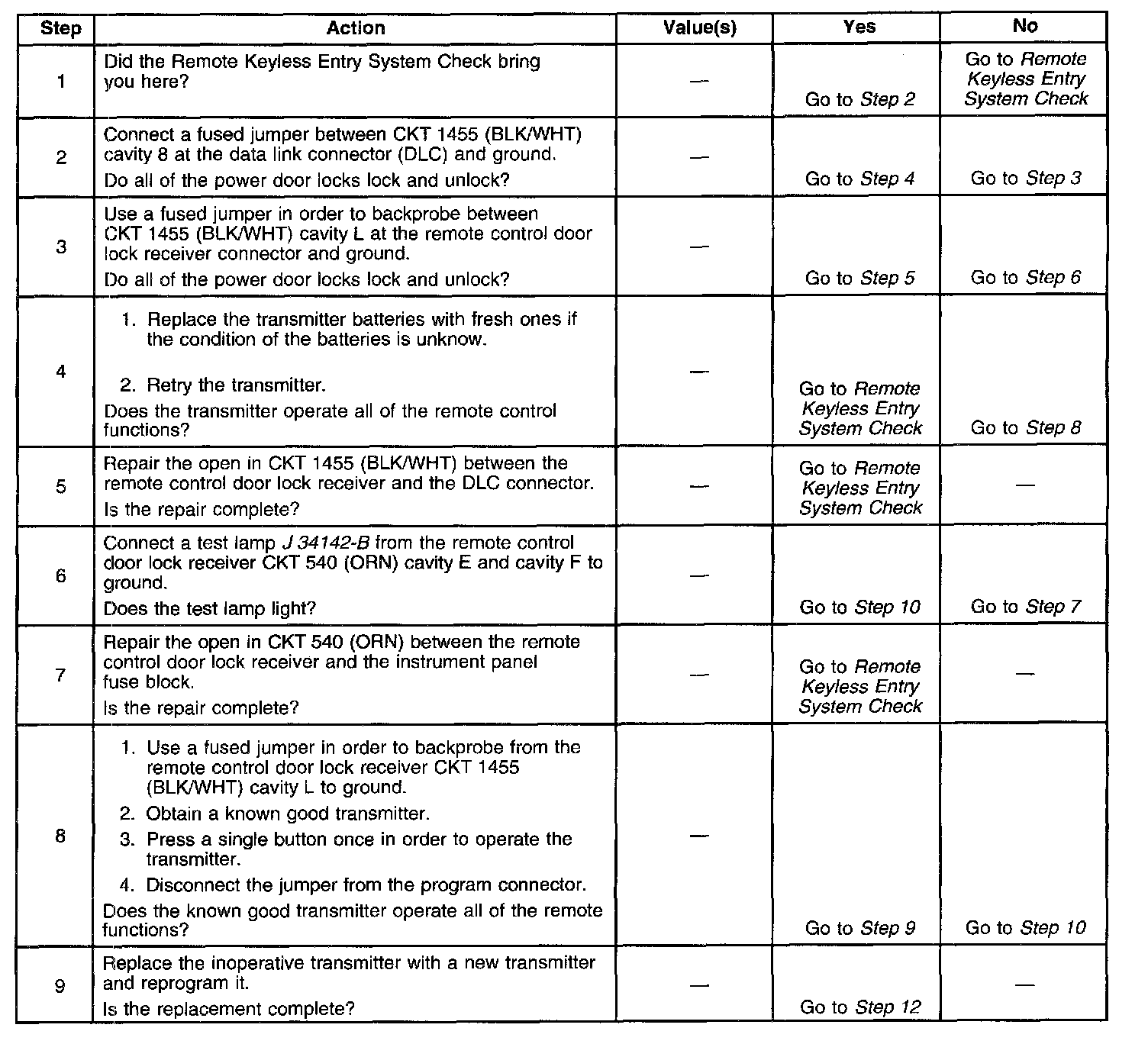 | Step | Action | Value(s) | Yes | No |
|---|---|---|---|---|
| 1 | Did the Remote Keyless Entry System Check bring you here? | — | Go to Step 2 | Go to Remote Keyless Entry System Check |
| 2 | Connect a fused jumper between CKT 1455 (BLK/WHT) cavity 8 at the data link connector (DLC) and ground. Do all of the power door locks lock and unlock? | — | Go to Step 4 | Go to Step 3 |
| 3 | Use a fused jumper in order to backprobe between CKT 1455 (BLK/WHT) cavity L at the remote control door lock receiver connector and ground. Do all of the power door locks lock and unlock? | — | Go to Step 5 | Go to Step 6 |
| 4 | 1. Replace the transmitter batteries with fresh ones if the condition of the batteries is unknow. 2. Retry the transmitter. Does the transmitter operate all of the remote control functions? | — | Go to Remote Keyless Entry System Check | Go to Step 8 |
| 5 | Repair the open in CKT 1455 (BLK/WHT) between the remote control door lock receiver and the DLC connector. Is the repair complete? | — | Go to Remote Keyless Entry System Check | — |
| 6 | Connect a test lamp J 34142-B from the remote control door lock receiver CKT 540 (ORN) cavity E and cavity F to ground. Does the test lamp light? | — | Go to Step 10 | Go to Step 7 |
| 7 | Repair the open in CKT 540 (ORN) between the remote control door lock receiver and the instrument panel fuse block. Is the repair complete? | — | Go to Remote Keyless Entry System Check | — |
| 8 | 1. Use a fused jumper in order to backprobe from the remote control door lock receiver CKT 1455 (BLK/WHT) cavity L to ground. 2. Obtain a known good transmitter. 3. Press a single button once in order to operate the transmitter. 4. Disconnect the jumper from the program connector. Does the known good transmitter operate all of the remote functions? | — | Go to Step 9 | Go to Step 10 |
| 9 | Replace the inoperative transmitter with a new transmitter and reprogram it. Is the replacement complete? | — | Go to Step 12 | — |